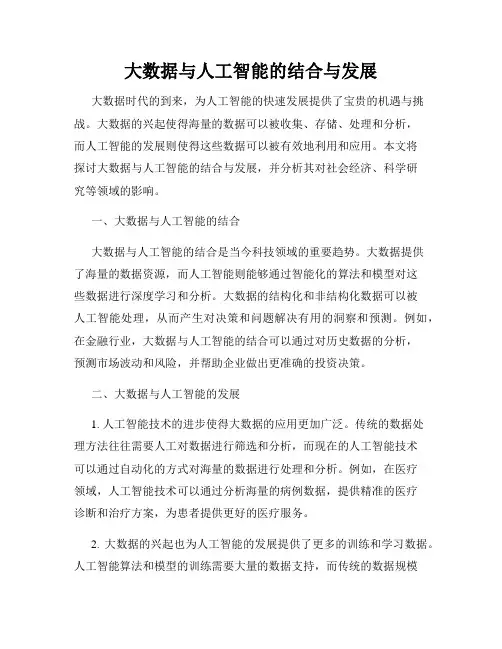 大数据与人工智能的结合与发展

大数据时代的到来，为人工智能的快速发展提供了宝贵的机遇与挑战。大数据的兴起使得海量的数据可以被收集、存储、处理和分析，而人工智能的发展则使得这些数据可以被有效地利用和应用。本文将探讨大数据与人工智能的结合与发展，并分析其对社会经济、科学研究等领域的影响。

一、大数据与人工智能的结合

大数据与人工智能的结合是当今科技领域的重要趋势。大数据提供了海量的数据资源，而人工智能则能够通过智能化的算法和模型对这些数据进行深度学习和分析。大数据的结构化和非结构化数据可以被人工智能处理，从而产生对决策和问题解决有用的洞察和预测。例如，在金融行业，大数据与人工智能的结合可以通过对历史数据的分析，预测市场波动和风险，并帮助企业做出更准确的投资决策。

二、大数据与人工智能的发展

1. 人工智能技术的进步使得大数据的应用更加广泛。传统的数据处理方法往往需要人工对数据进行筛选和分析，而现在的人工智能技术可以通过自动化的方式对海量的数据进行处理和分析。例如，在医疗领域，人工智能技术可以通过分析海量的病例数据，提供精准的医疗诊断和治疗方案，为患者提供更好的医疗服务。

2. 大数据的兴起也为人工智能的发展提供了更多的训练和学习数据。人工智能算法和模型的训练需要大量的数据支持，而传统的数据规模